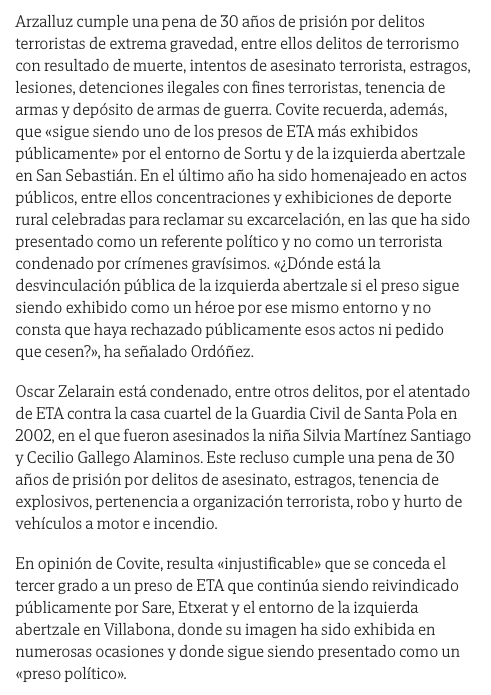 Arzalluz cumple una pena de 30 años de prisión por delitos terroristas de extrema gravedad, entre ellos delitos de terrorismo con resultado de muerte, intentos de asesinato terrorista, estragos, lesiones, detenciones ilegales con fines terroristas, tenencia de armas y depósito de armas de guerra. Covite recuerda, además, que «sigue siendo uno de los presos de ETA más exhibidos públicamente» por el entorno de Sortu y de la izquierda abertzale en San Sebastián. En el último año ha sido homenajeado en actos públicos, entre ellos concentraciones y exhibiciones de deporte rural celebradas para reclamar su excarcelación, en las que ha sido presentado como un referente político y no como un terrorista condenado por crímenes gravísimos. «¿Dónde está la desvinculación pública de la izquierda abertzale si el preso sigue siendo exhibido como un héroe por ese mismo entorno y no consta que haya rechazado públicamente esos actos ni pedido que cesen?», ha señalado Ordóñez.

Oscar Zelarain está condenado, entre otros delitos, por el atentado de ETA contra la casa cuartel de la Guardia Civil de Santa Pola en 2002, en el que fueron asesinados la niña Silvia Martínez Santiago y Cecilio Gallego Alaminos. Este recluso cumple una pena de 30 años de prisión por delitos de asesinato, estragos, tenencia de explosivos, pertenencia a organización terrorista, robo y hurto de vehículos a motor e incendio.

En opinión de Covite, resulta «injustificable» que se conceda el tercer grado a un preso de ETA que continúa siendo reivindicado públicamente por Sare, Etxerat y el entorno de la izquierda abertzale en Villabona, donde su imagen ha sido exhibida en numerosas ocasiones y donde sigue siendo presentado como un «preso político».